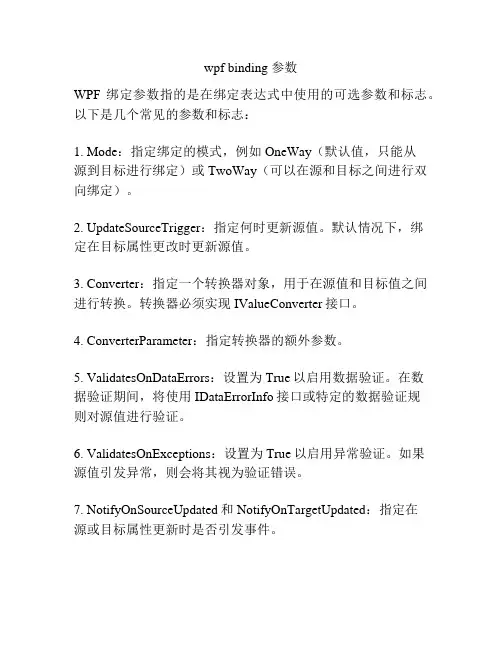 wpf binding 参数

WPF 绑定参数指的是在绑定表达式中使用的可选参数和标志。以下是几个常见的参数和标志：

1. Mode：指定绑定的模式，例如 OneWay（默认值，只能从源到目标进行绑定）或 TwoWay（可以在源和目标之间进行双向绑定）。

2. UpdateSourceTrigger：指定何时更新源值。默认情况下，绑定在目标属性更改时更新源值。

3. Converter：指定一个转换器对象，用于在源值和目标值之间进行转换。转换器必须实现 IValueConverter 接口。

4. ConverterParameter：指定转换器的额外参数。

5. ValidatesOnDataErrors：设置为 True 以启用数据验证。在数据验证期间，将使用 IDataErrorInfo 接口或特定的数据验证规则对源值进行验证。

6. ValidatesOnExceptions：设置为 True 以启用异常验证。如果源值引发异常，则会将其视为验证错误。

7. NotifyOnSourceUpdated 和 NotifyOnTargetUpdated：指定在源或目标属性更新时是否引发事件。